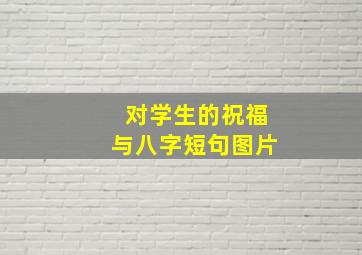 对学生的祝福
与八字短句图片